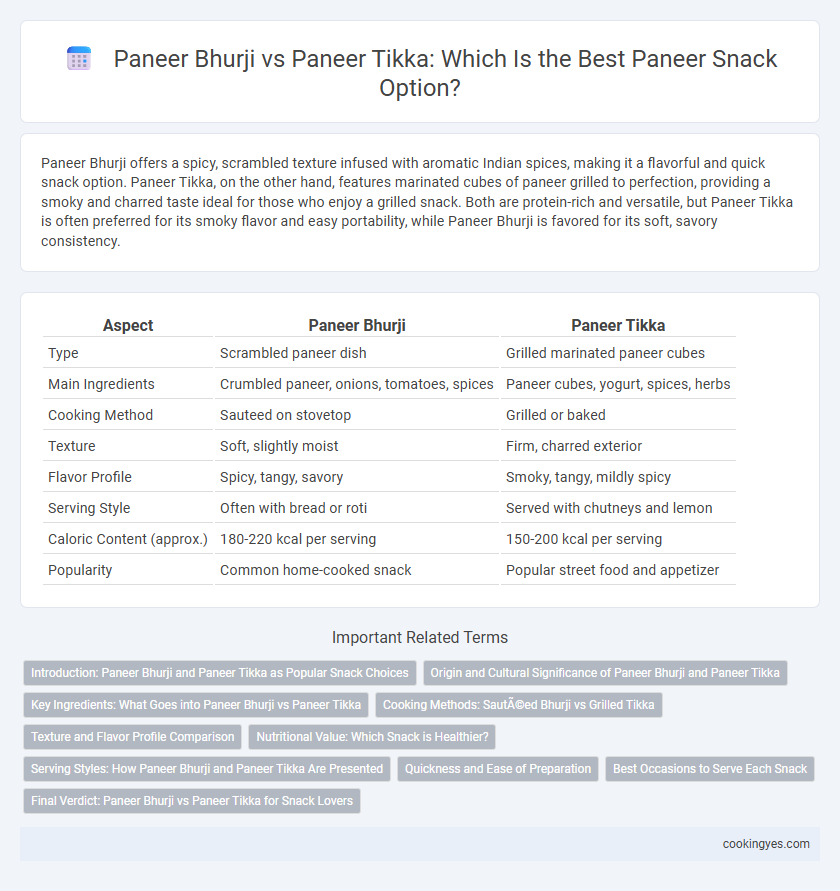 Paneer Bhurji vs Paneer Tikka: Which Is the Best Paneer Snack Option?

Paneer Bhurji offers a spicy, scrambled texture infused with aromatic Indian spices, making it a flavorful and quick snack option. Paneer Tikka, on the other hand, features marinated cubes of paneer grilled to perfection, providing a smoky and charred taste ideal for those who enjoy a grilled snack. Both are protein-rich and versatile, but Paneer Tikka is often preferred for its smoky flavor and easy portability, while Paneer Bhurji is favored for its soft, savory consistency.

| Aspect | Paneer Bhurji | Paneer Tikka |
|---|---|---|
| Type | Scrambled paneer dish | Grilled marinated paneer cubes |
| Main Ingredients | Crumbled paneer, onions, tomatoes, spices | Paneer cubes, yogurt, spices, herbs |
| Cooking Method | Sauteed on stovetop | Grilled or baked |
| Texture | Soft, slightly moist | Firm, charred exterior |
| Flavor Profile | Spicy, tangy, savory | Smoky, tangy, mildly spicy |
| Serving Style | Often with bread or roti | Served with chutneys and lemon |
| Caloric Content (approx.) | 180-220 kcal per serving | 150-200 kcal per serving |
| Popularity | Common home-cooked snack | Popular street food and appetizer |

Important Related Terms

Introduction: Paneer Bhurji and Paneer Tikka as Popular Snack Choices

Origin and Cultural Significance of Paneer Bhurji and Paneer Tikka

Key Ingredients: What Goes into Paneer Bhurji vs Paneer Tikka

Cooking Methods: SautÃ©ed Bhurji vs Grilled Tikka

Texture and Flavor Profile Comparison

Nutritional Value: Which Snack is Healthier?

Serving Styles: How Paneer Bhurji and Paneer Tikka Are Presented

Quickness and Ease of Preparation

Best Occasions to Serve Each Snack

Final Verdict: Paneer Bhurji vs Paneer Tikka for Snack Lovers

cookingyes.com